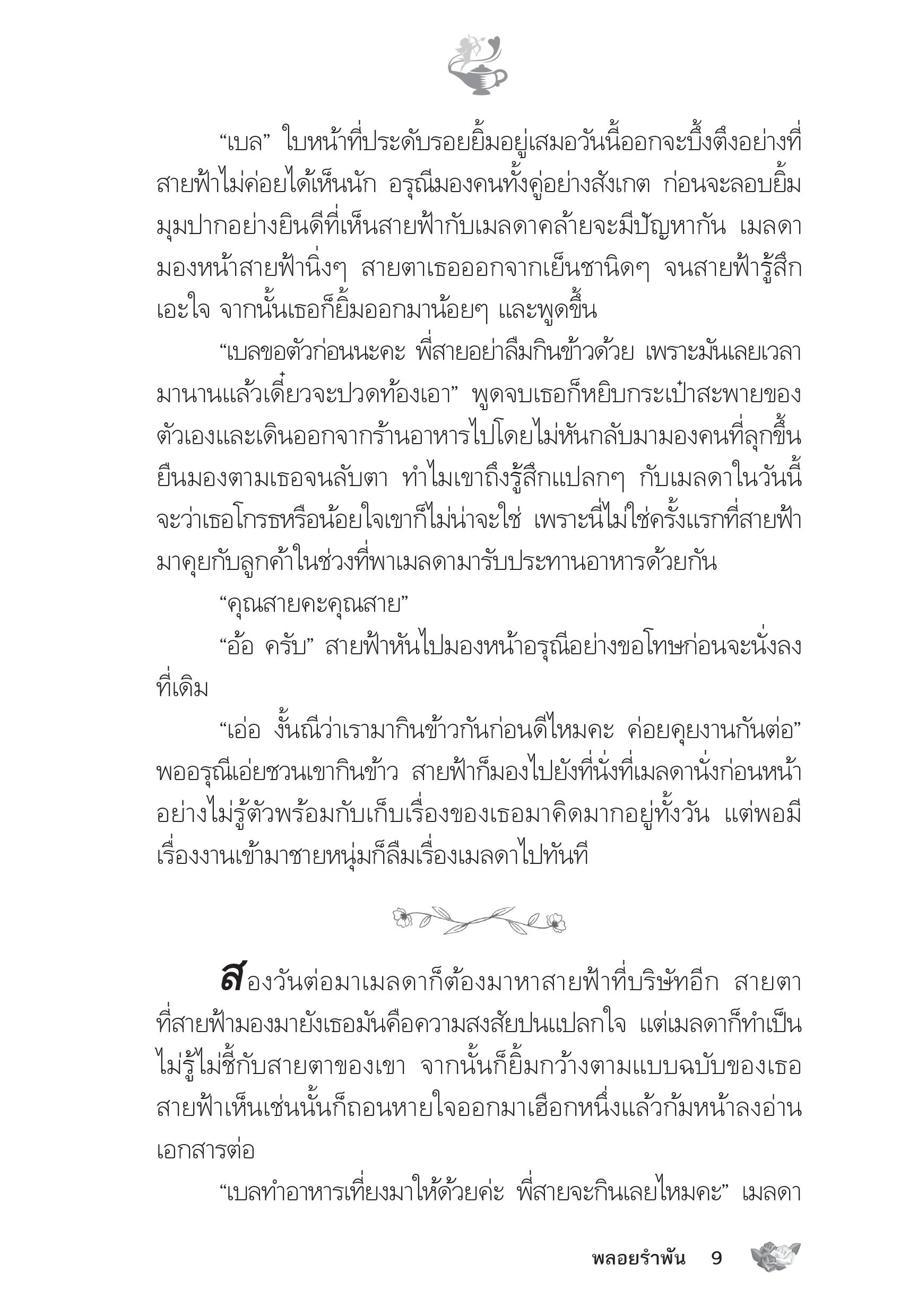 “เบล” ใบหน้าที่ประดับรอยยิ้มอยู่เสมอวันนี้ออกจะบึ้งตึงอย่างที่สายฟ้าไม่ค่อยได้เห็นนัก อรุณีมองคนทั้งคู่อย่างสังเกต ก่อนจะลอบยิ้มมุมปากอย่างยินดีที่เห็นสายฟ้ากับเมลดาคล้ายจะมีปัญหากัน เมลดามองหน้าสายฟ้านิ่งๆ สายตาเธอออกจากเย็นชานิดๆ จนสายฟ้ารู้สึกเอะใจ จากนั้นเธอก็ยิ้มออกมาน้อยๆ และพูดขึ้น

“เบลขอตัวก่อนนะคะ พี่สายอย่าลืมกินข้าวด้วย เพราะมันเลยเวลามานานแล้วเดี๋ยวจะปวดท้องเอา” พูดจบเธอก็หยิบกระเป๋าสะพายของตัวเองและเดินออกจากร้านอาหารไปโดยไม่หันกลับมามองคนที่ลุกขึ้นยืนมองตามเธอจนลับตา ทำไมเขาถึงรู้สึกแปลกๆ กับเมลดาในวันนี้ จะว่าเธอโกรธหรือน้อยใจเขาก็ไม่น่าจะใช่ เพราะนี่ไม่ใช่ครั้งแรกที่สายฟ้ามาคุยกับลูกค้าในช่วงที่พาเมลดามารับประทานอาหารด้วยกัน

“คุณสายคะคุณสาย”

“อ้อ ครับ” สายฟ้าหันไปมองหน้าอรุณีอย่างขอโทษก่อนจะนั่งลงที่เดิม

“เอ่อ งั้นณีว่าเรามากินข้าวกันก่อนดีไหมคะ ค่อยคุยงานกันต่อ” พออรุณีเอ่ยชวนเขากินข้าว สายฟ้าก็มองไปยังที่นั่งที่เมลดานั่งก่อนหน้าอย่างไม่รู้ตัวพร้อมกับเก็บเรื่องของเธอมาคิดมากอยู่ทั้งวัน แต่พอมีเรื่องงานเข้ามาชายหนุ่มก็ลืมเรื่องเมลดาไปทันที

สองวันต่อมาเมลดาก็ต้องมาหาสายฟ้าที่บริษัทอีก สายตาที่สายฟ้ามองมายังเธอมันคือความสงสัยปนแปลกใจ แต่เมลดาก็ทำเป็นไม่รู้ไม่ชี้กับสายตาของเขา จากนั้นก็ยิ้มกว้างตามแบบฉบับของเธอ สายฟ้าเห็นเช่นนั้นก็ถอนหายใจออกมาเฮือกหนึ่งแล้วก้มหน้าลงอ่านเอกสารต่อ

“เบลทำอาหารเที่ยงมาให้ด้วยค่ะ พี่สายจะกินเลยไหมคะ” เมลดา

พลอยรำพัน 9